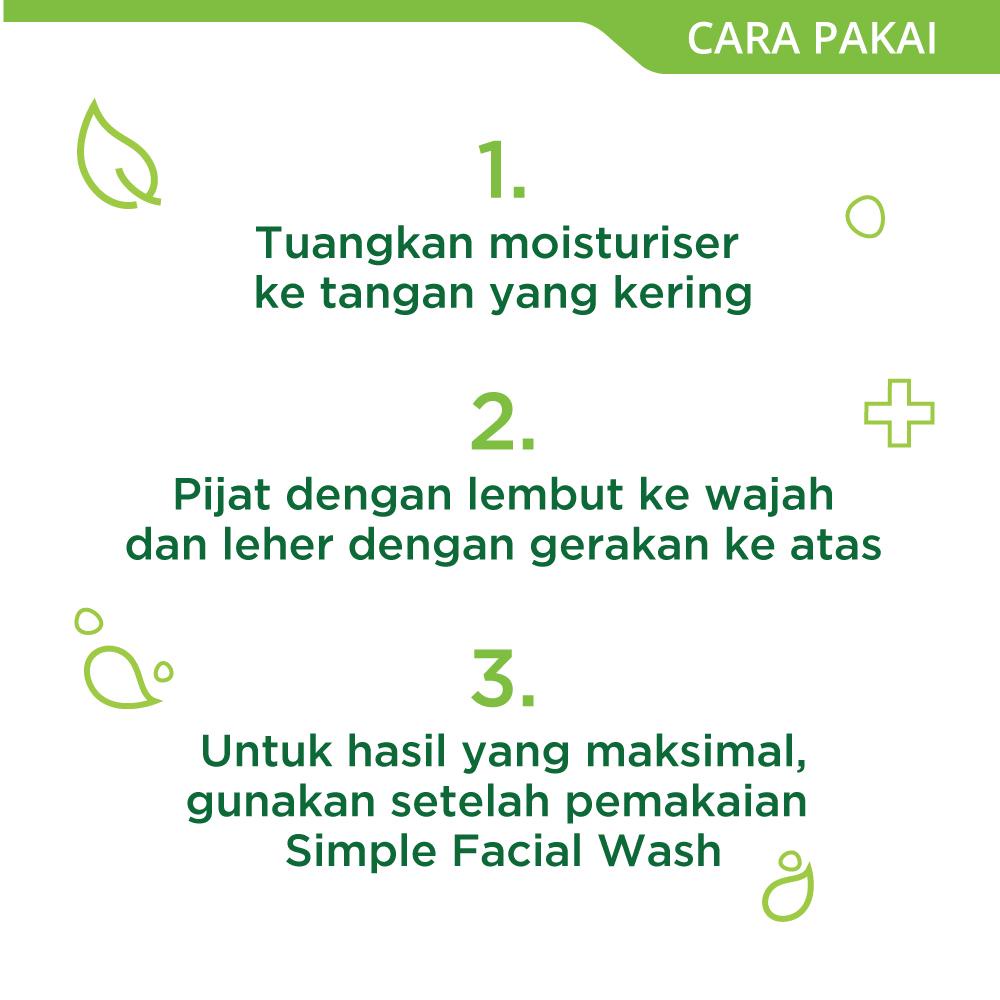 CARA PAKAI

1.

Tuangkan moisturiser ke tangan yang kering

2.

Pijat dengan lembut ke wajah dan leher dengan gerakan ke atas

3.

Untuk hasil yang maksimal, gunakan setelah pemakaian Simple Facial Wash